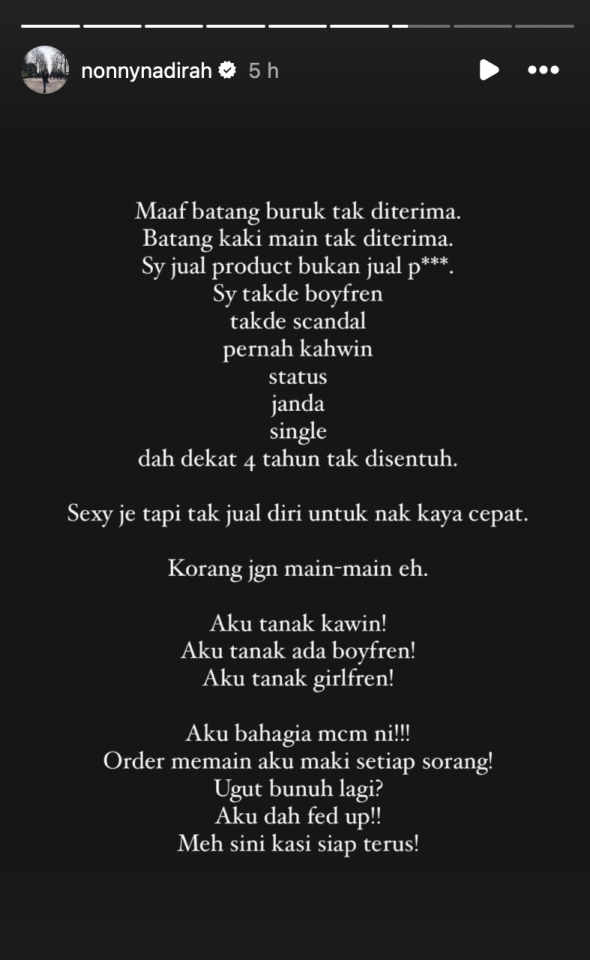 nonnynadirah 5 h

Maaf batang buruk tak diterima.
Batang kaki main tak diterima.
Sy jual product bukan jual p***.
Sy takde boyfren
takde scandal
pernah kahwin
status
janda
single
dah dekat 4 tahun tak disentuh.

Sexy je tapi tak jual diri untuk nak kaya cepat.

Korang jgn main-main eh.

Aku tanak kawin!
Aku tanak ada boyfren!
Aku tanak girlfren!

Aku bahagia mcm ni!!!
Order memain aku maki setiap sorang!
Ugut bunuh lagi?
Aku dah fed up!!
Meh sini kasi siap terus!